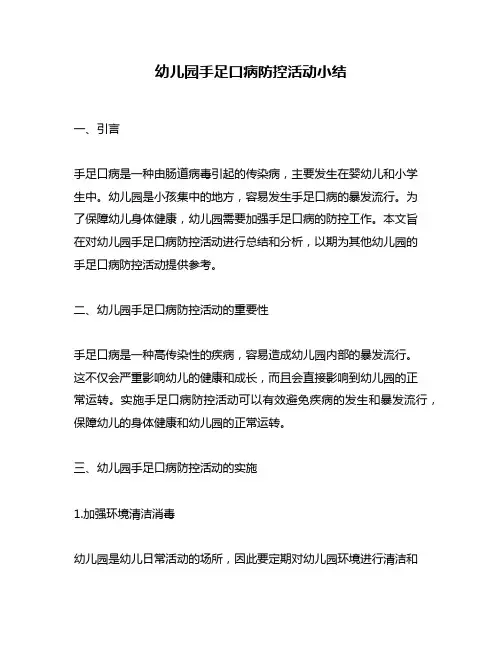 幼儿园手足口病防控活动小结

一、引言

手足口病是一种由肠道病毒引起的传染病，主要发生在婴幼儿和小学生中。幼儿园是小孩集中的地方，容易发生手足口病的暴发流行。为了保障幼儿身体健康，幼儿园需要加强手足口病的防控工作。本文旨在对幼儿园手足口病防控活动进行总结和分析，以期为其他幼儿园的手足口病防控活动提供参考。

二、幼儿园手足口病防控活动的重要性

手足口病是一种高传染性的疾病，容易造成幼儿园内部的暴发流行。这不仅会严重影响幼儿的健康和成长，而且会直接影响到幼儿园的正常运转。实施手足口病防控活动可以有效避免疾病的发生和暴发流行，保障幼儿的身体健康和幼儿园的正常运转。

三、幼儿园手足口病防控活动的实施

1.加强环境清洁消毒

幼儿园是幼儿日常活动的场所，因此要定期对幼儿园环境进行清洁和